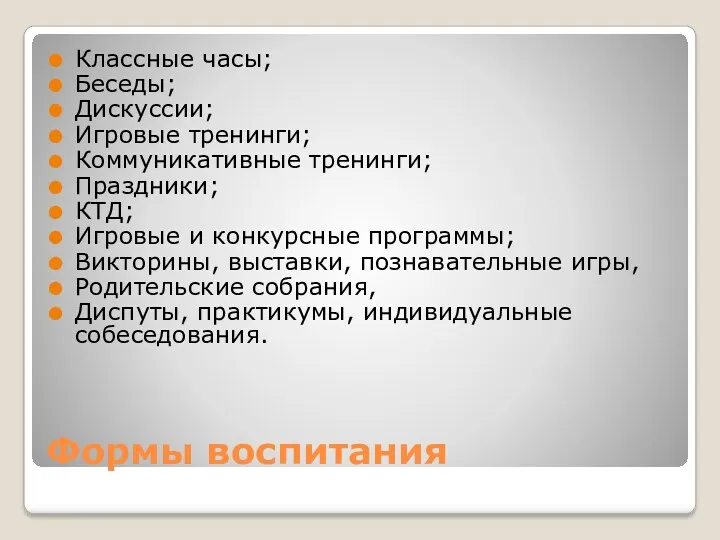 Классные часы;
Беседы;
Дискуссии;
Игровые тренинги;
Коммуникативные тренинги;
Праздники;
КТД;
Игровые и конкурсные программы;
Викторины, выставки, познавательные игры,
Родительские собрания,
Диспуты, практикумы, индивидуальные собеседования.

Формы воспитания